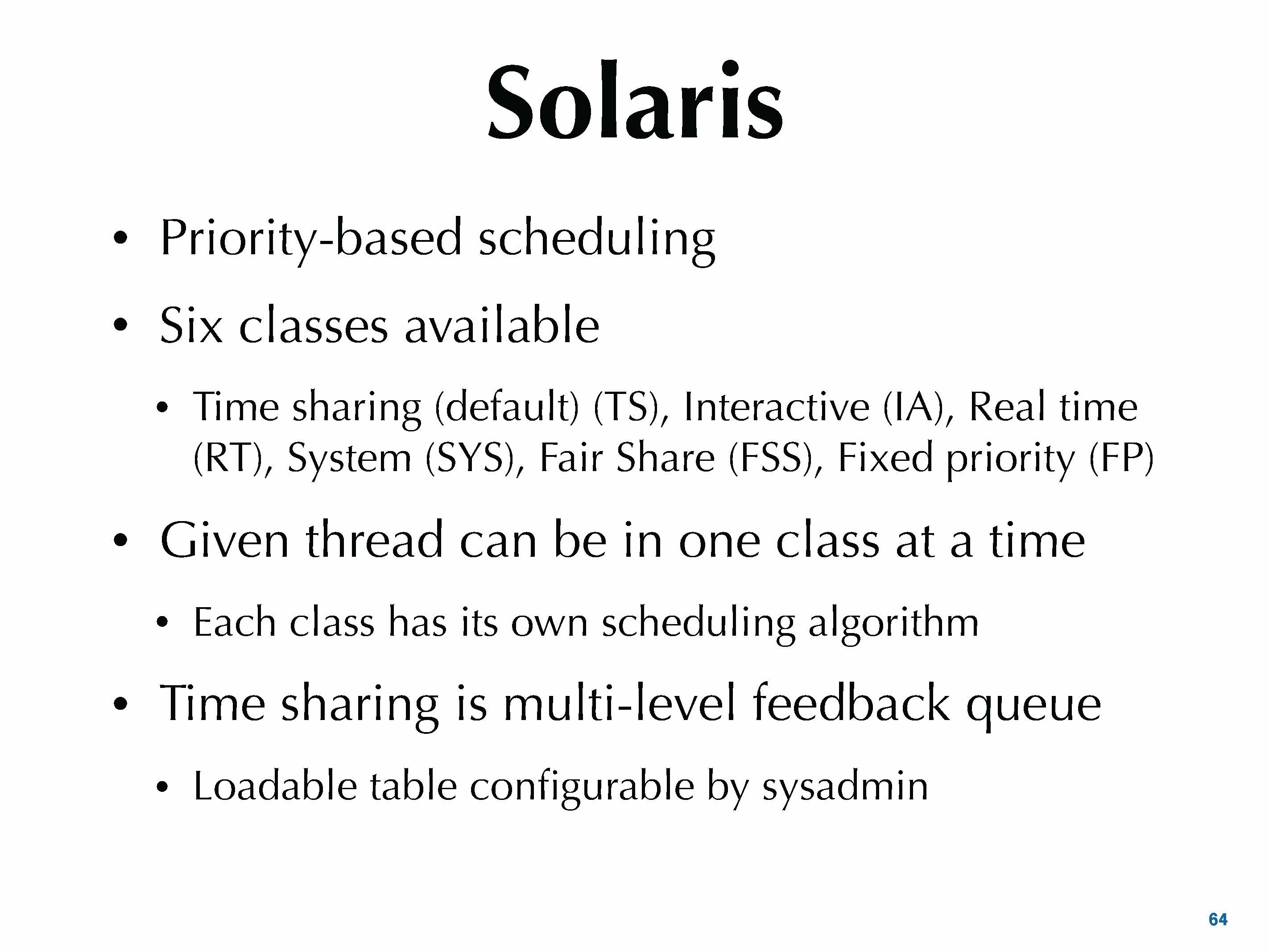 Solaris

• Priority-based scheduling

• Six classes available

• Time sharing (default) (TS), Interactive (IA), Real time (RT), System (SYS), Fair Share (FSS), Fixed priority (FP)

• Given thread can be in one class at a time

• Each class has its own scheduling algorithm

• Time sharing is multi-level feedback queue

• Loadable table configurable by sysadmin

64